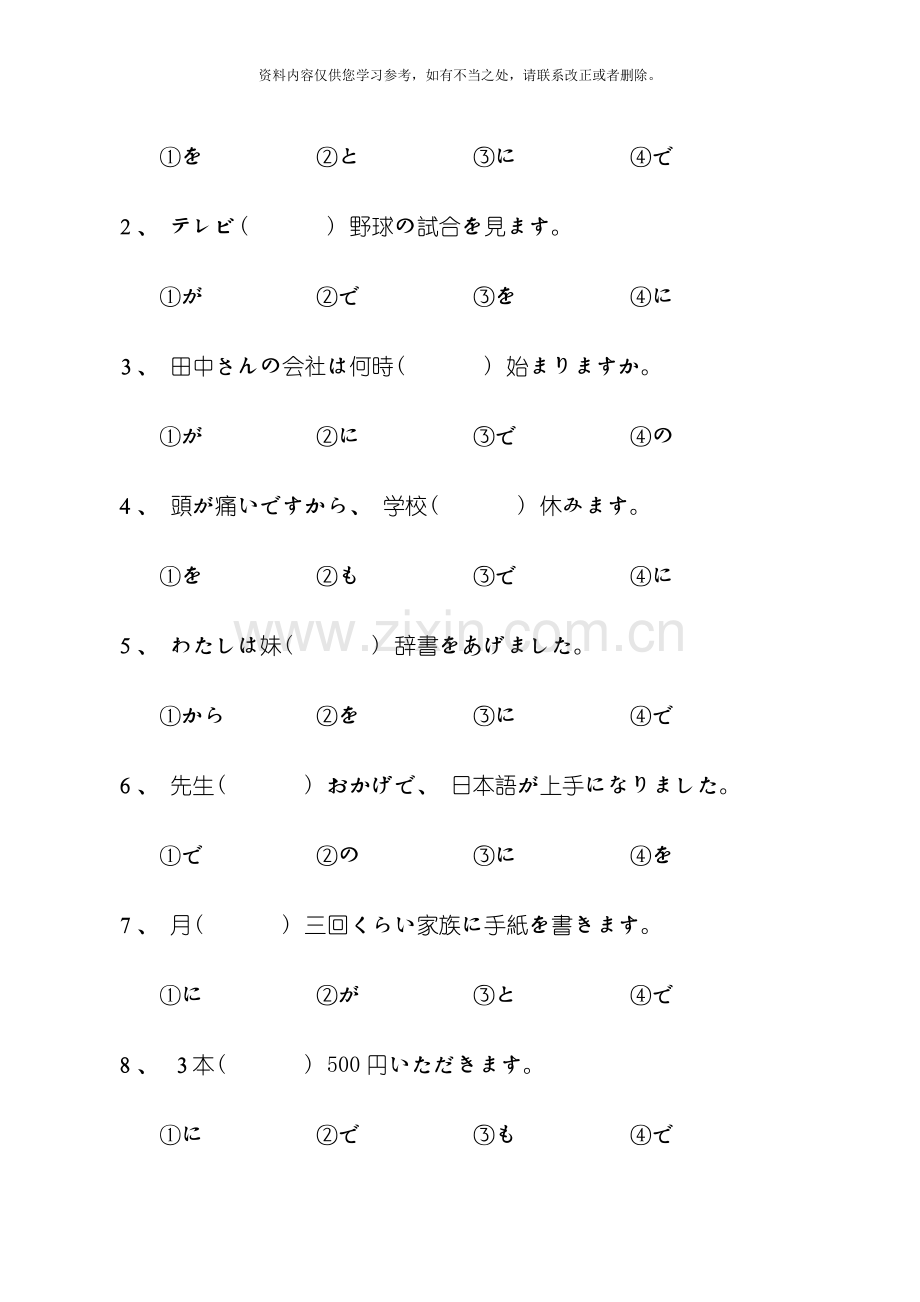 资料内容仅供您学习参考，如有不当之处，请联系改正或者删除。

①を ②と ③に ④で

2、テレビ（ ）野球の試合を見ます。

①が ②で ③を ④に

3、田中さんの会社は何時（ ）始まりますか。

①が ②に ③で ④の

4、頭が痛いですから、学校（ ）休みます。

①を ②も ③で ④に

5、わたしは妹（ ）辞書をあげました。

①から ②を ③に ④で

6、先生（ ）おかげで、日本語が上手になりました。

①で ②の ③に ④を

7、月（ ）三回くらい家族に手紙を書きます。

①に ②が ③と ④で

8、3本（ ）500円いただきます。

①に ②で ③も ④で

www.zixin.com.cn